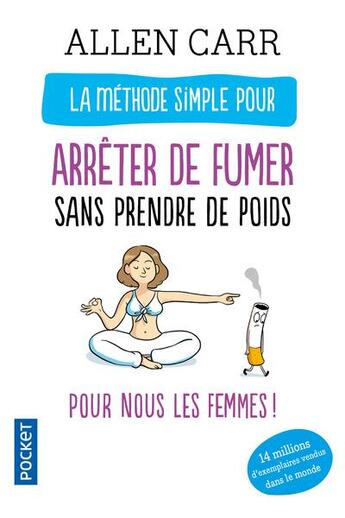 ALLEN CARR

LA MÉTHODE SIMPLE POUR

ARRÊTER DE FUMER
SANS PRENDRE DE POIDS

POUR NOUS LES FEMMES !

POCKET

14 millions
d'exemplaires vendus
dans le monde